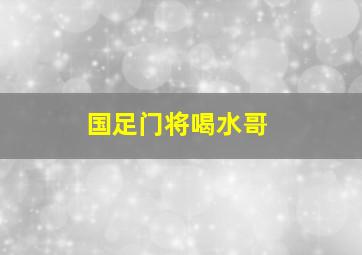 国足门将喝水哥